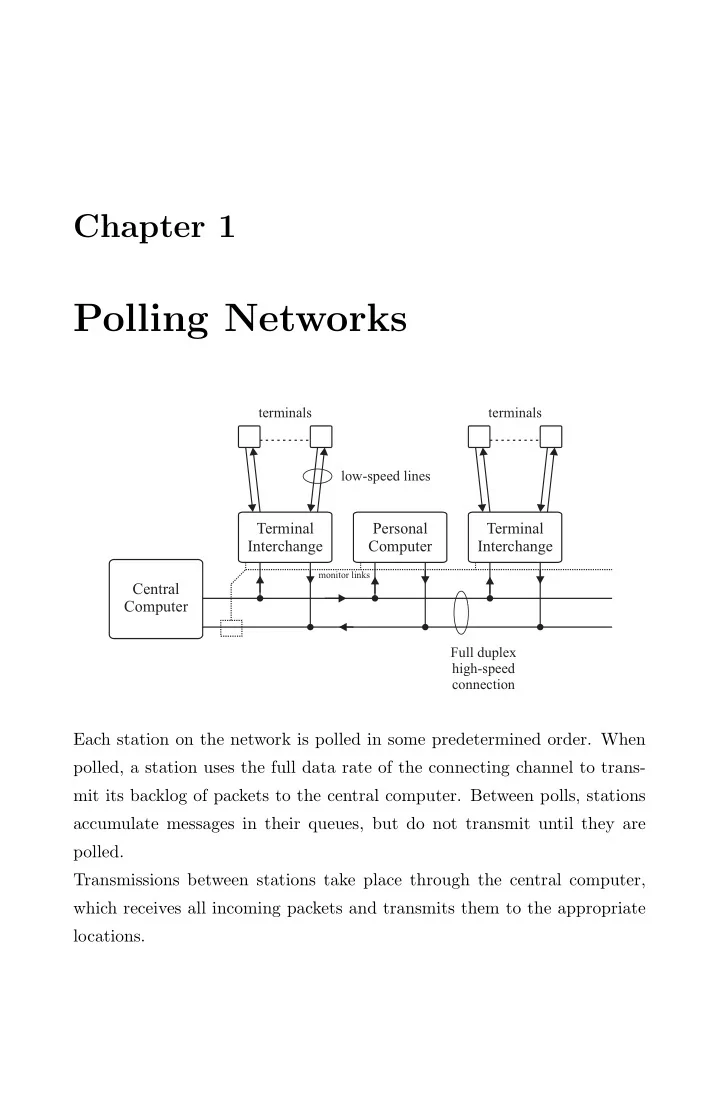 Chapter 1

Polling Networks

terminals

terminals

low-speed lines

Terminal Interchange

Personal Computer

Terminal Interchange

monitor links

Central Computer

Full duplex high-speed connection

Each station on the network is polled in some predetermined order. When polled, a station uses the full data rate of the connecting channel to transmit its backlog of packets to the central computer. Between polls, stations accumulate messages in their queues, but do not transmit until they are polled.
Transmissions between stations take place through the central computer, which receives all incoming packets and transmits them to the appropriate locations.